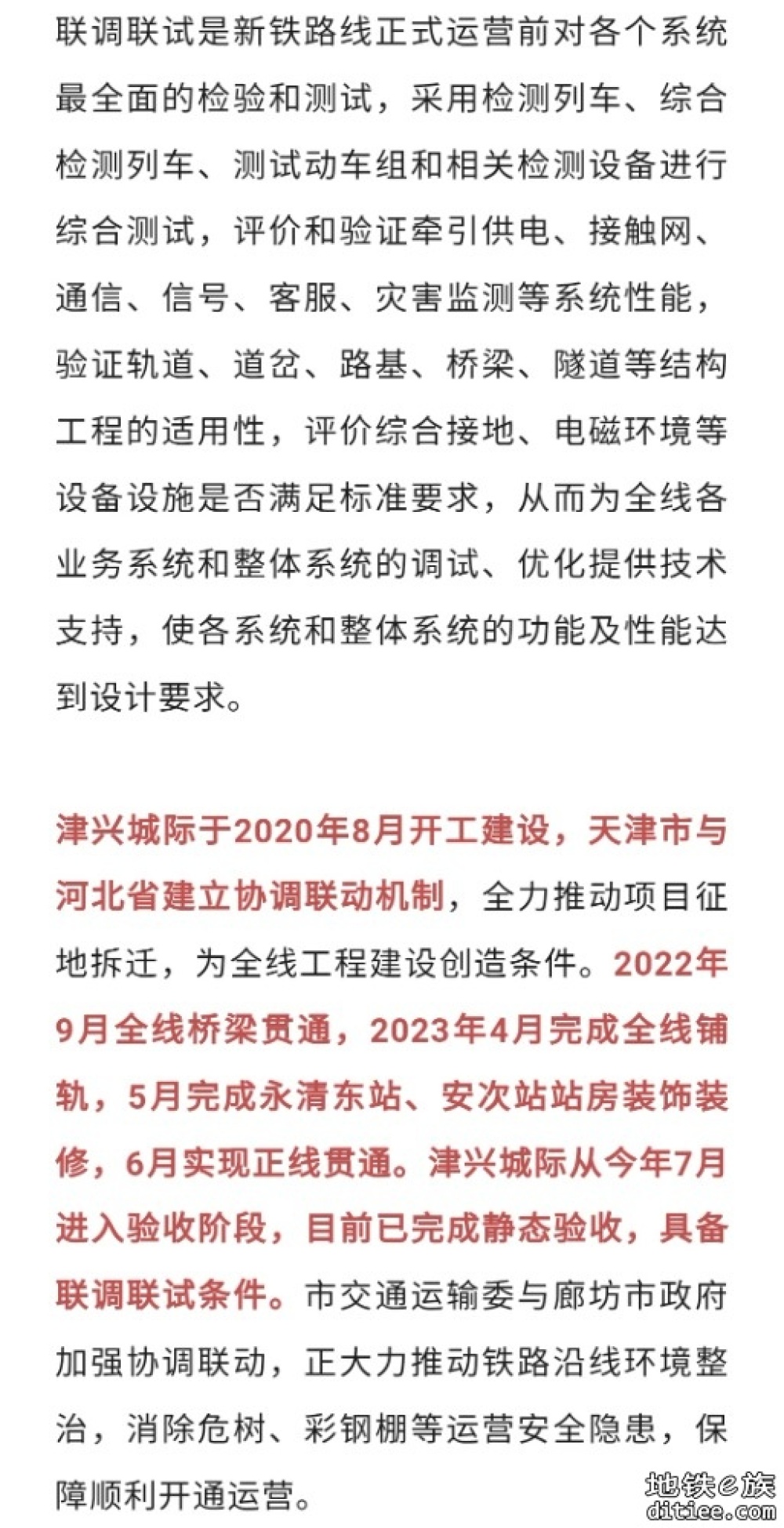 联调联试是新铁路线正式运营前对各个系统最全面的检验和测试，采用检测列车、综合检测列车、测试动车组和相关检测设备进行综合测试，评价和验证牵引供电、接触网、通信、信号、客服、灾害监测等系统性能，验证轨道、道岔、路基、桥梁、隧道等结构工程的适用性，评价综合接地、电磁环境等设备设施是否满足标准要求，从而为全线各业务系统和整体系统的调试、优化提供技术支持，使各系统和整体系统的功能及性能达到设计要求。

津兴城际于2020年8月开工建设，天津市与河北省建立协调联动机制，全力推动项目征地拆迁，为全线工程建设创造条件。2022年9月全线桥梁贯通，2023年4月完成全线铺轨，5月完成永清东站、安次站站房装饰装修，6月实现正线贯通。津兴城际从今年7月进入验收阶段，目前已完成静态验收，具备联调联试条件。市交通运输委与廊坊市政府加强协调联动，正大力推动铁路沿线环境整治，消除危树、彩钢棚等运营安全隐患，保障顺利开通运营。

地铁e族
ditiee.com